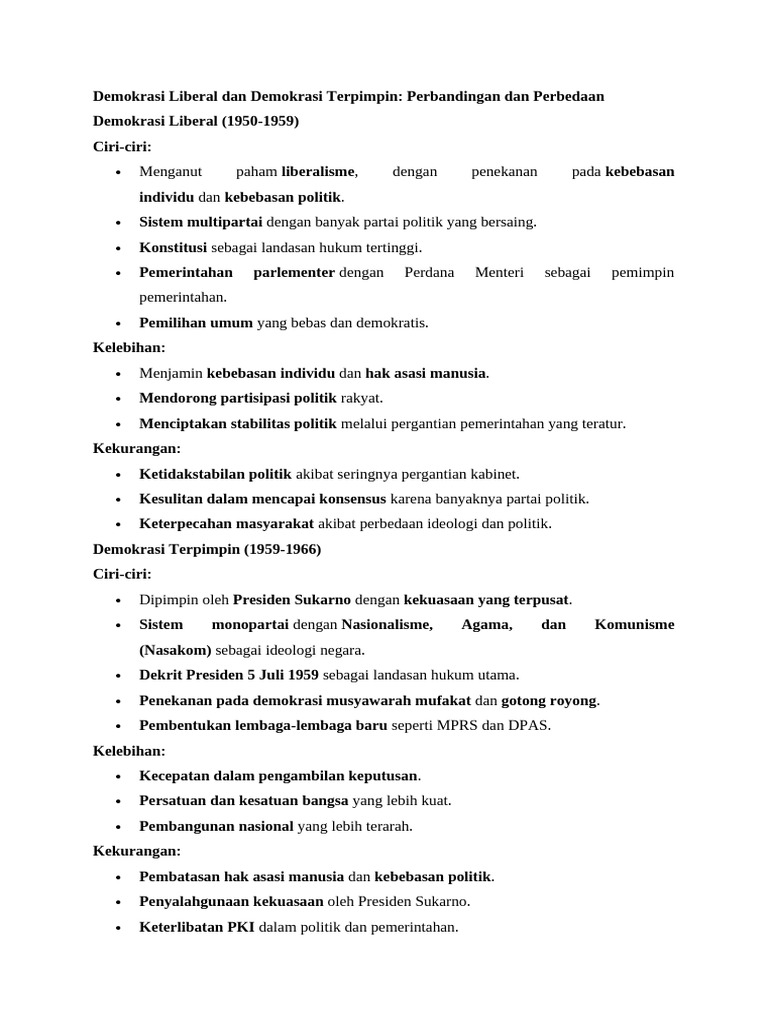 Demokrasi Liberal dan Demokrasi Terpimpin: Perbandingan dan Perbedaan

Demokrasi Liberal (1950-1959)

Ciri-ciri:

• Menganut paham liberalisme, dengan penekanan pada kebebasan individu dan kebebasan politik.
• Sistem multipartai dengan banyak partai politik yang bersaing.
• Konstitusi sebagai landasan hukum tertinggi.
• Pemerintahan parlementer dengan Perdana Menteri sebagai pemimpin pemerintahan.
• Pemilihan umum yang bebas dan demokratis.

Kelebihan:

• Menjamin kebebasan individu dan hak asasi manusia.
• Mendorong partisipasi politik rakyat.
• Menciptakan stabilitas politik melalui pergantian pemerintahan yang teratur.

Kekurangan:

• Ketidakstabilan politik akibat seringnya pergantian kabinet.
• Kesulitan dalam mencapai konsensus karena banyaknya partai politik.
• Keterpecahan masyarakat akibat perbedaan ideologi dan politik.

Demokrasi Terpimpin (1959-1966)

Ciri-ciri:

• Dipimpin oleh Presiden Sukarno dengan kekuasaan yang terpusat.
• Sistem monopartai dengan Nasionalisme, Agama, dan Komunisme (Nasakom) sebagai ideologi negara.
• Dekrit Presiden 5 Juli 1959 sebagai landasan hukum utama.
• Penekanan pada demokrasi musyawarah mufakat dan gotong royong.
• Pembentukan lembaga-lembaga baru seperti MPRS dan DPAS.

Kelebihan:

• Kecepatan dalam pengambilan keputusan.
• Persatuan dan kesatuan bangsa yang lebih kuat.
• Pembangunan nasional yang lebih terarah.

Kekurangan:

• Pembatasan hak asasi manusia dan kebebasan politik.
• Penyalahgunaan kekuasaan oleh Presiden Sukarno.
• Keterlibatan PKI dalam politik dan pemerintahan.